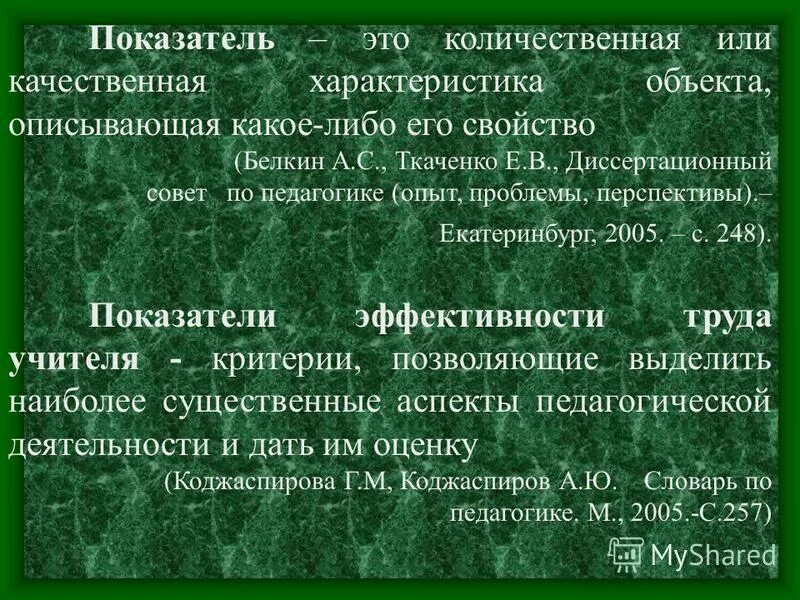 Показатель – это количественная или качественная характеристика объекта, описывающая какое-либо его свойство

(Белкин А.С., Ткаченко Е.В., Диссертационный совет по педагогике (опыт, проблемы, перспективы).– Екатеринбург, 2005. – с. 248).

Показатели эффективности труда учителя - критерии, позволяющие выделить наиболее существенные аспекты педагогической деятельности и дать им оценку

(Коджаспирова Г.М, Коджаспиров А.Ю. Словарь по педагогике. М., 2005.-С.257)

MyShared